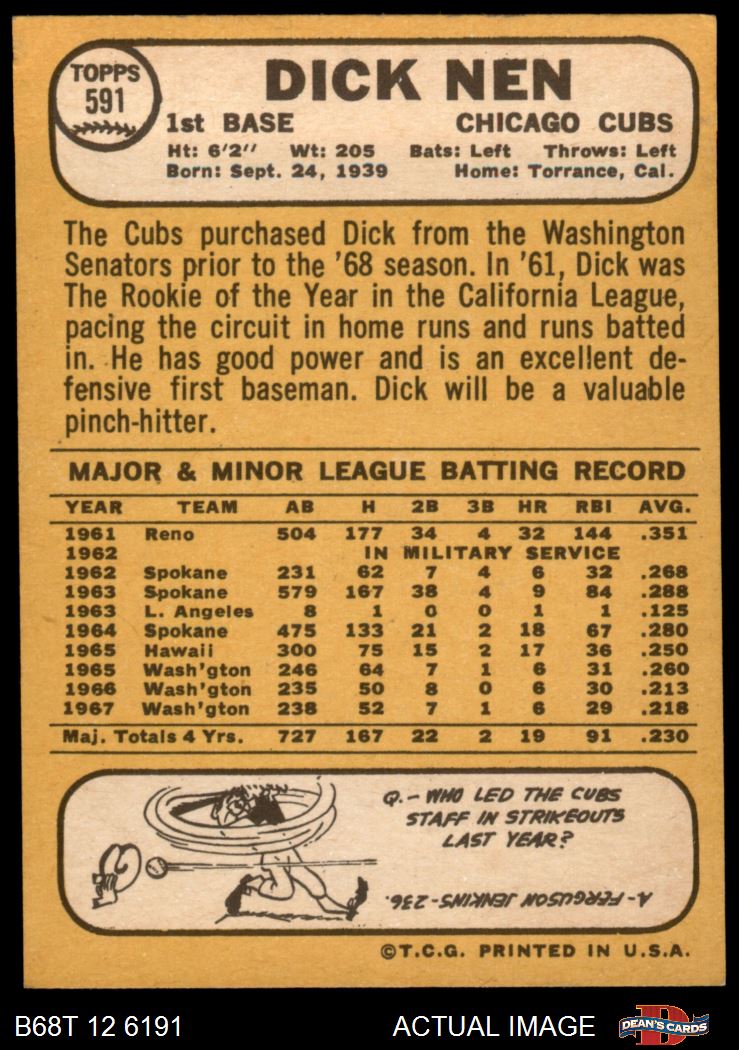 TOPPS
591

DICK NEN

1st BASE
CHICAGO CUBS

Ht: 6'2" Wt: 205 Bats: Left Throws: Left
Born: Sept. 24, 1939 Home: Torrance, Cal.

The Cubs purchased Dick from the Washington Senators prior to the '68 season. In '61, Dick was The Rookie of the Year in the California League, pacing the circuit in home runs and runs batted in. He has good power and is an excellent defensive first baseman. Dick will be a valuable pinch-hitter.

MAJOR & MINOR LEAGUE BATTING RECORD

| YEAR | TEAM | AB | H | 2B | 3B | HR | RBI | AVG. |
|---|---|---|---|---|---|---|---|---|
| 1961 | Reno | 504 | 177 | 34 | 4 | 32 | 144 | .351 |
| 1962 | IN MILITARY SERVICE | | | | | | | |
| 1962 | Spokane | 231 | 62 | 7 | 4 | 6 | 32 | .268 |
| 1963 | Spokane | 579 | 167 | 38 | 4 | 9 | 84 | .288 |
| 1963 | L. Angeles | 8 | 1 | 0 | 0 | 1 | 1 | .125 |
| 1964 | Spokane | 475 | 133 | 21 | 2 | 18 | 67 | .280 |
| 1965 | Hawaii | 300 | 75 | 15 | 2 | 17 | 36 | .250 |
| 1965 | Wash'gton | 246 | 64 | 7 | 1 | 6 | 31 | .260 |
| 1966 | Wash'gton | 235 | 50 | 8 | 0 | 6 | 30 | .213 |
| 1967 | Wash'gton | 238 | 52 | 7 | 1 | 6 | 29 | .218 |
| Maj. Totals 4 Yrs. | | 727 | 167 | 22 | 2 | 19 | 91 | .230 |

Q.- WHO LED THE CUBS STAFF IN STRIKEOUTS LAST YEAR?

A.- FERGUSON JENKINS-236.

©T.C.G. PRINTED IN U.S.A.

B68T 12 6191
ACTUAL IMAGE
DEAN'S CARDS